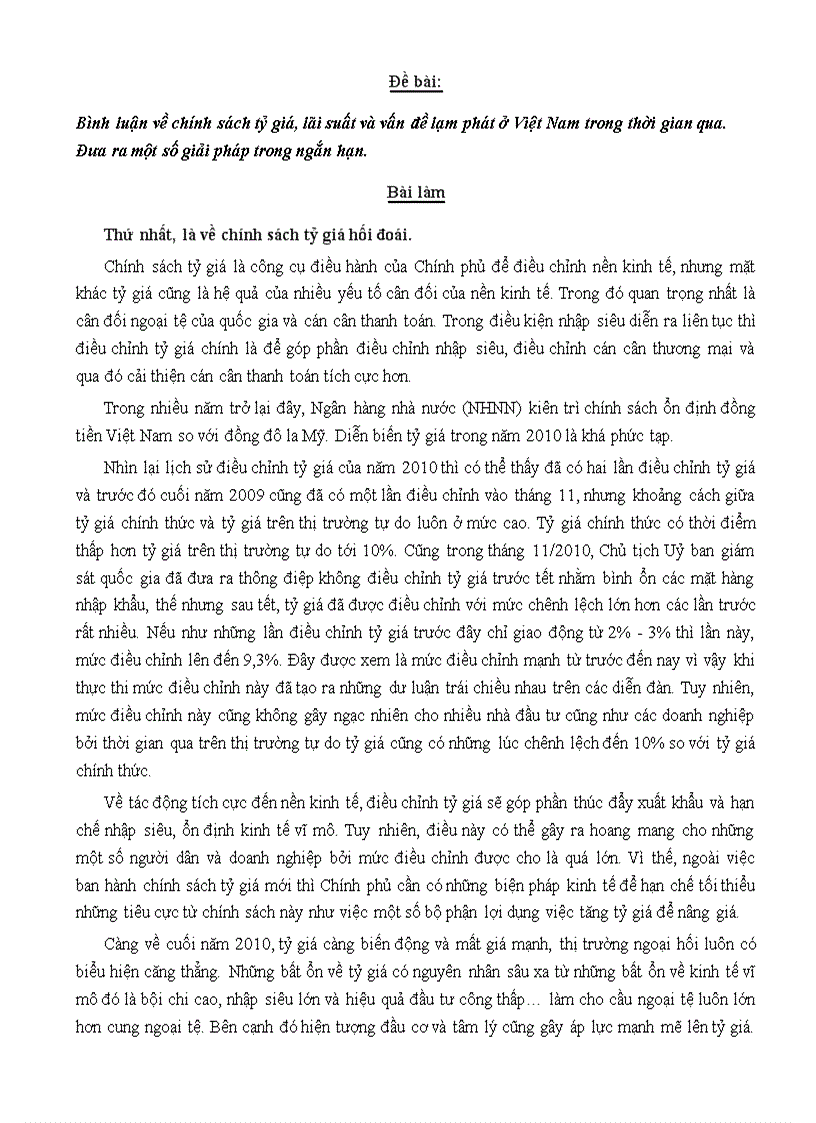 Đề bài:

Bình luận về chính sách tỷ giá, lãi suất và vấn đề lạm phát ở Việt Nam trong thời gian qua. Đưa ra một số giải pháp trong ngắn hạn.

Bài làm

Thứ nhất, là về chính sách tỷ giá hối đoái.

Chính sách tỷ giá là công cụ điều hành của Chính phủ để điều chỉnh nền kinh tế, nhưng mặt khác tỷ giá cũng là hệ quả của nhiều yếu tố cân đối của nền kinh tế. Trong đó quan trọng nhất là cân đối ngoại tệ của quốc gia và cán cân thanh toán. Trong điều kiện nhập siêu diễn ra liên tục thì điều chỉnh tỷ giá chính là để góp phần điều chỉnh nhập siêu, điều chỉnh cán cân thương mại và qua đó cải thiện cán cân thanh toán tích cực hơn.

Trong nhiều năm trở lại đây, Ngân hàng nhà nước (NHNN) kiên trì chính sách ổn định đồng tiền Việt Nam so với đồng đô la Mỹ. Diễn biến tỷ giá trong năm 2010 là khá phức tạp.

Nhìn lại lịch sử điều chỉnh tỷ giá của năm 2010 thì có thể thấy đã có hai lần điều chỉnh tỷ giá và trước đó cuối năm 2009 cũng đã có một lần điều chỉnh vào tháng 11, nhưng khoảng cách giữa tỷ giá chính thức và tỷ giá trên thị trường tự do luôn ở mức cao. Tỷ giá chính thức có thời điểm thấp hơn tỷ giá trên thị trường tự do tới 10%. Cũng trong tháng 11/2010, Chủ tịch Uỷ ban giám sát quốc gia đã đưa ra thông điệp không điều chỉnh tỷ giá trước tết nhằm bình ổn các mặt hàng nhập khẩu, thế nhưng sau tết, tỷ giá đã được điều chỉnh với mức chênh lệch lớn hơn các lần trước rất nhiều. Nếu như những lần điều chỉnh tỷ giá trước đây chỉ giao động từ 2% - 3% thì lần này, mức điều chỉnh lên đến 9,3%. Đây được xem là mức điều chỉnh mạnh từ trước đến nay vì vậy khi thực thi mức điều chỉnh này đã tạo ra những dư luận trái chiều nhau trên các diễn đàn. Tuy nhiên, mức điều chỉnh này cũng không gây ngạc nhiên cho nhiều nhà đầu tư cũng như các doanh nghiệp bởi thời gian qua trên thị trường tự do tỷ giá cũng có những lúc chênh lệch đến 10% so với tỷ giá chính thức.

Về tác động tích cực đến nền kinh tế, điều chỉnh tỷ giá sẽ góp phần thúc đẩy xuất khẩu và hạn chế nhập siêu, ổn định kinh tế vĩ mô. Tuy nhiên, điều này có thể gây ra hoang mang cho những một số người dân và doanh nghiệp bởi mức điều chỉnh được cho là quá lớn. Vì thế, ngoài việc ban hành chính sách tỷ giá mới thì Chính phủ cần có những biện pháp kinh tế để hạn chế tối thiểu những tiêu cực từ chính sách này như việc một số bộ phận lợi dụng việc tăng tỷ giá để nâng giá.

Càng về cuối năm 2010, tỷ giá càng biến động và mất giá mạnh, thị trường ngoại hối luôn có biểu hiện căng thẳng. Những bất ổn về tỷ giá có nguyên nhân sâu xa từ những bất ổn về kinh tế vĩ mô đó là bội chi cao, nhập siêu lớn và hiệu quả đầu tư công thấp… làm cho cầu ngoại tệ luôn lớn hơn cung ngoại tệ. Bên cạnh đó hiện tượng đầu cơ và tâm lý cũng gây áp lực mạnh mẽ lên tỷ giá.